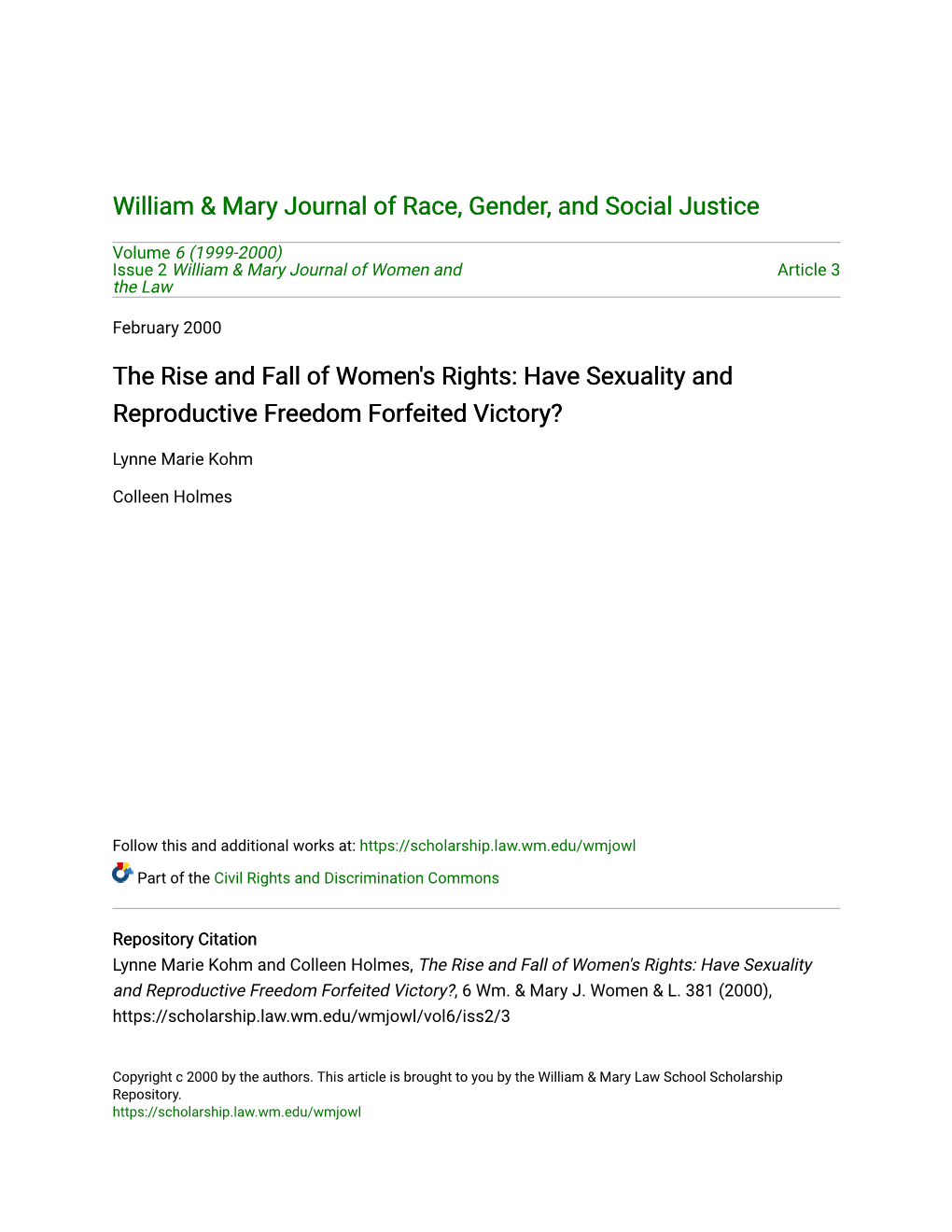 William & Mary Journal of Race, Gender, and Social Justice

Volume 6 (1999-2000)
Issue 2 William & Mary Journal of Women and the Law

Article 3

February 2000

The Rise and Fall of Women's Rights: Have Sexuality and Reproductive Freedom Forfeited Victory?

Lynne Marie Kohm

Colleen Holmes

Follow this and additional works at: https://scholarship.law.wm.edu/wmjowl

Part of the Civil Rights and Discrimination Commons

Repository Citation
Lynne Marie Kohm and Colleen Holmes, The Rise and Fall of Women's Rights: Have Sexuality and Reproductive Freedom Forfeited Victory?, 6 Wm. & Mary J. Women & L. 381 (2000), https://scholarship.law.wm.edu/wmjowl/vol6/iss2/3

Copyright c 2000 by the authors. This article is brought to you by the William & Mary Law School Scholarship Repository.
https://scholarship.law.wm.edu/wmjowl